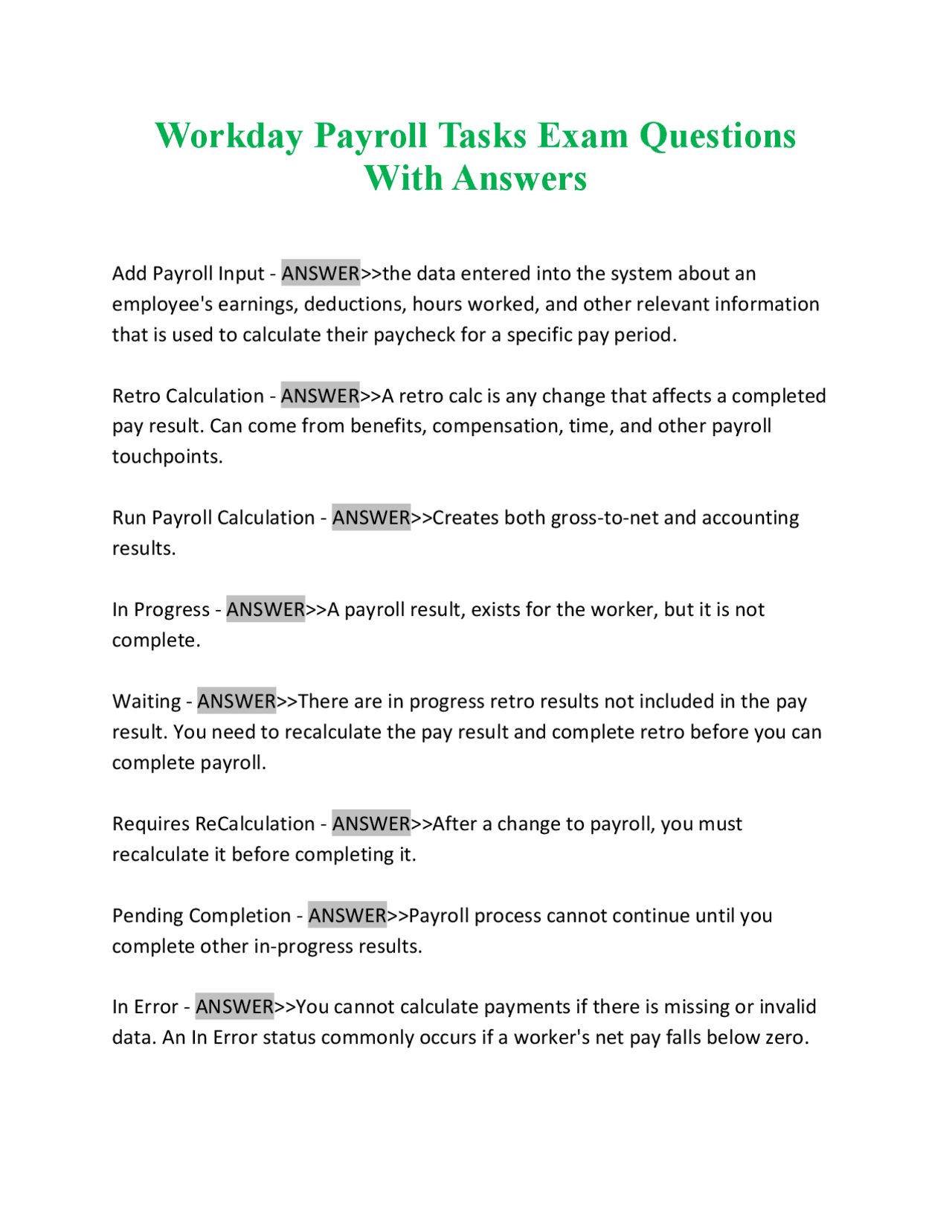 Workday Payroll Tasks Exam Questions With Answers

Add Payroll Input - ANSWER>>the data entered into the system about an employee's earnings, deductions, hours worked, and other relevant information that is used to calculate their paycheck for a specific pay period.

Retro Calculation - ANSWER>>A retro calc is any change that affects a completed pay result. Can come from benefits, compensation, time, and other payroll touchpoints.

Run Payroll Calculation - ANSWER>>Creates both gross-to-net and accounting results.

In Progress - ANSWER>>A payroll result, exists for the worker, but it is not complete.

Waiting - ANSWER>>There are in progress retro results not included in the pay result. You need to recalculate the pay result and complete retro before you can complete payroll.

Requires ReCalculation - ANSWER>>After a change to payroll, you must recalculate it before completing it.

Pending Completion - ANSWER>>Payroll process cannot continue until you complete other in-progress results.

In Error - ANSWER>>You cannot calculate payments if there is missing or invalid data. An In Error status commonly occurs if a worker's net pay falls below zero.